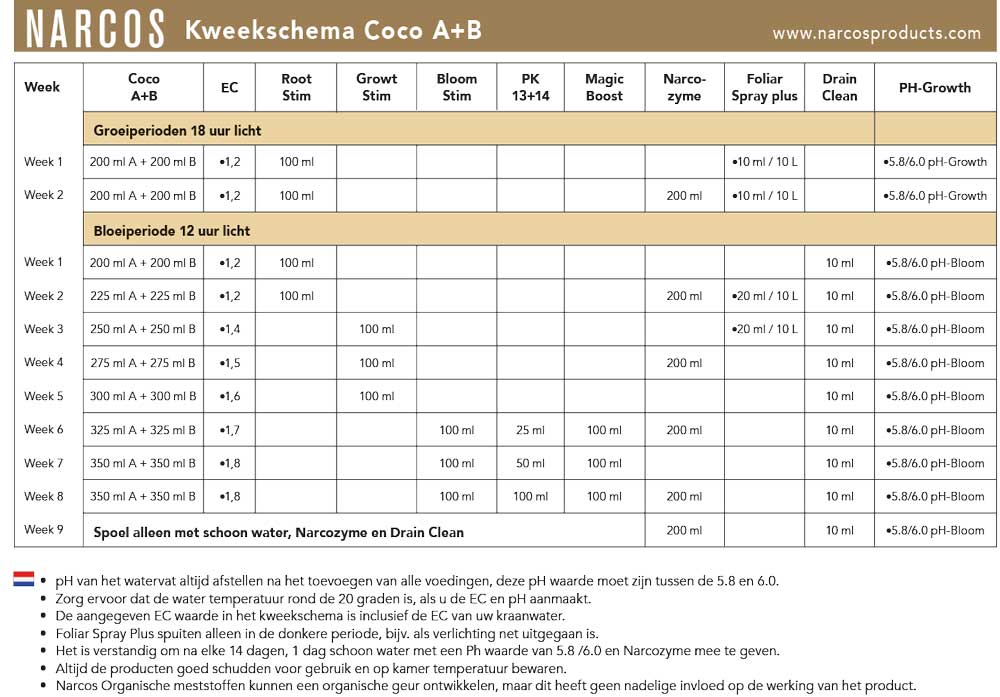 NARCOS Kweekschema Coco A+B www.narcosproducts.com

| Week | Coco A+B | EC | Root Stim | Growt Stim | Bloom Stim | PK 13+14 | Magic Boost | Narco-zyme | Foliar Spray plus | Drain Clean | PH-Growth |
|---|---|---|---|---|---|---|---|---|---|---|---|
| | Groeiperioden 18 uur licht | | | | | | | | | | |
| Week 1 | 200 ml A + 200 ml B | •1,2 | 100 ml | | | | | | •10 ml / 10 L | | •5.8/6.0 pH-Growth |
| Week 2 | 200 ml A + 200 ml B | •1,2 | 100 ml | | | | | 200 ml | •10 ml / 10 L | | •5.8/6.0 pH-Growth |
| | Bloeiperiode 12 uur licht | | | | | | | | | | |
| Week 1 | 200 ml A + 200 ml B | •1,2 | 100 ml | | | | | | | 10 ml | •5.8/6.0 pH-Bloom |
| Week 2 | 225 ml A + 225 ml B | •1,2 | 100 ml | | | | | 200 ml | •20 ml / 10 L | 10 ml | •5.8/6.0 pH-Bloom |
| Week 3 | 250 ml A + 250 ml B | •1,4 | | 100 ml | | | | | •20 ml / 10 L | 10 ml | •5.8/6.0 pH-Bloom |
| Week 4 | 275 ml A + 275 ml B | •1,5 | | 100 ml | | | | 200 ml | | 10 ml | •5.8/6.0 pH-Bloom |
| Week 5 | 300 ml A + 300 ml B | •1,6 | | 100 ml | | | | | | 10 ml | •5.8/6.0 pH-Bloom |
| Week 6 | 325 ml A + 325 ml B | •1,7 | | | 100 ml | 25 ml | 100 ml | 200 ml | | 10 ml | •5.8/6.0 pH-Bloom |
| Week 7 | 350 ml A + 350 ml B | •1,8 | | | 100 ml | 50 ml | 100 ml | | | 10 ml | •5.8/6.0 pH-Bloom |
| Week 8 | 350 ml A + 350 ml B | •1,8 | | | 100 ml | 100 ml | 100 ml | 200 ml | | 10 ml | •5.8/6.0 pH-Bloom |
| Week 9 | Spoel alleen met schoon water, Narcozyme en Drain Clean | | | | | | | 200 ml | | 10 ml | •5.8/6.0 pH-Bloom |

• pH van het watervat altijd afstellen na het toevoegen van alle voedingen, deze pH waarde moet zijn tussen de 5.8 en 6.0.
• Zorg ervoor dat de water temperatuur rond de 20 graden is, als u de EC en pH aanmaakt.
• De aangegeven EC waarde in het kweekschema is inclusief de EC van uw kraanwater.
• Foliar Spray Plus spuiten alleen in de donkere periode, bijv. als verlichting net uitgegaan is.
• Het is verstandig om na elke 14 dagen, 1 dag schoon water met een Ph waarde van 5.8 /6.0 en Narcozyme mee te geven.
• Altijd de producten goed schudden voor gebruik en op kamer temperatuur bewaren.
• Narcos Organische meststoffen kunnen een organische geur ontwikkelen, maar dit heeft geen nadelige invloed op de werking van het product.